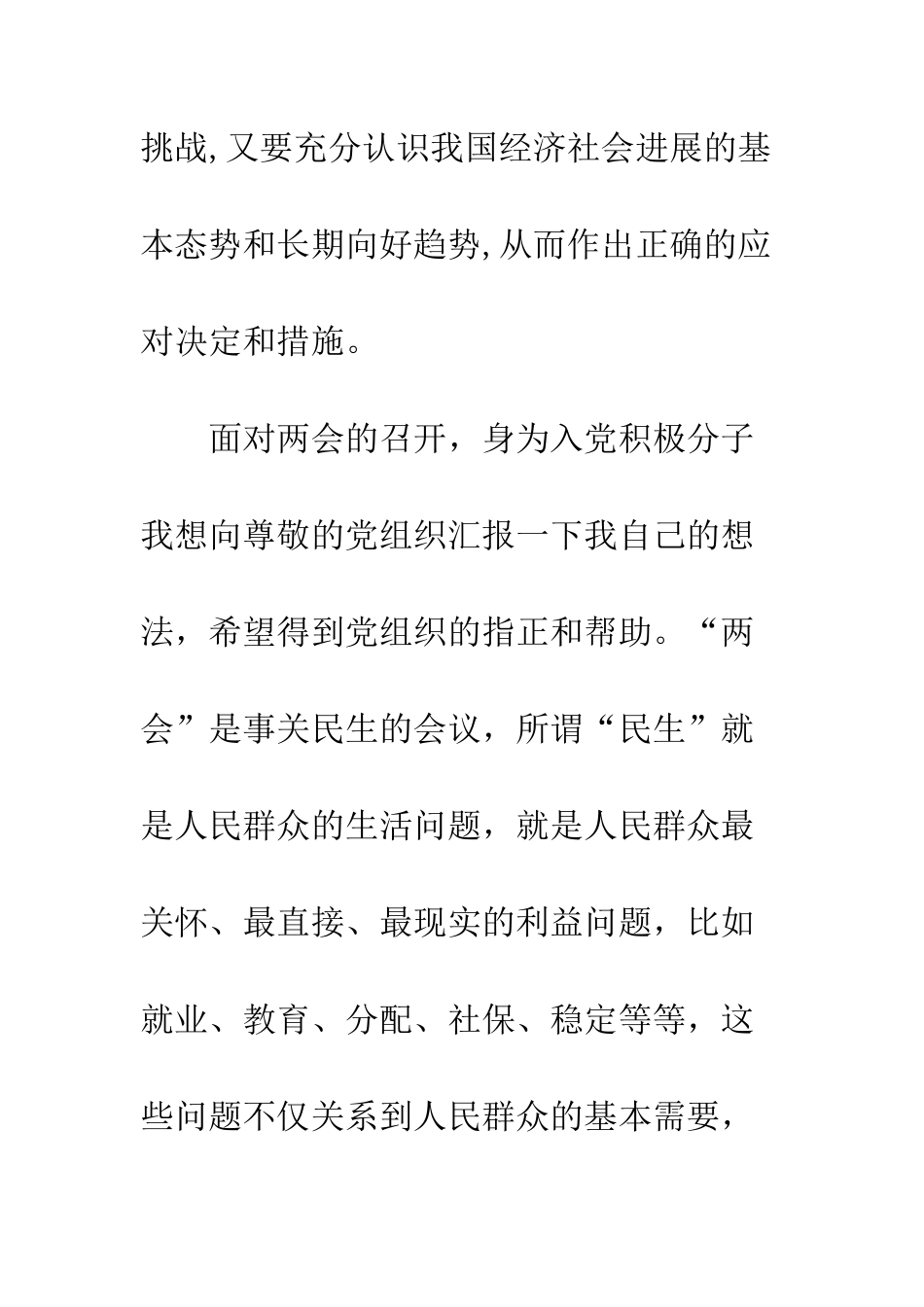 挑战,又要充分认识我国经济社会进展的基本态势和长期向好趋势,从而作出正确的应对决定和措施。

面对两会的召开，身为入党积极分子我想向尊敬的党组织汇报一下我自己的想法，希望得到党组织的指正和帮助。“两会”是事关民生的会议，所谓“民生”就是人民群众的生活问题，就是人民群众最关怀、最直接、最现实的利益问题，比如就业、教育、分配、社保、稳定等等，这些问题不仅关系到人民群众的基本需要，